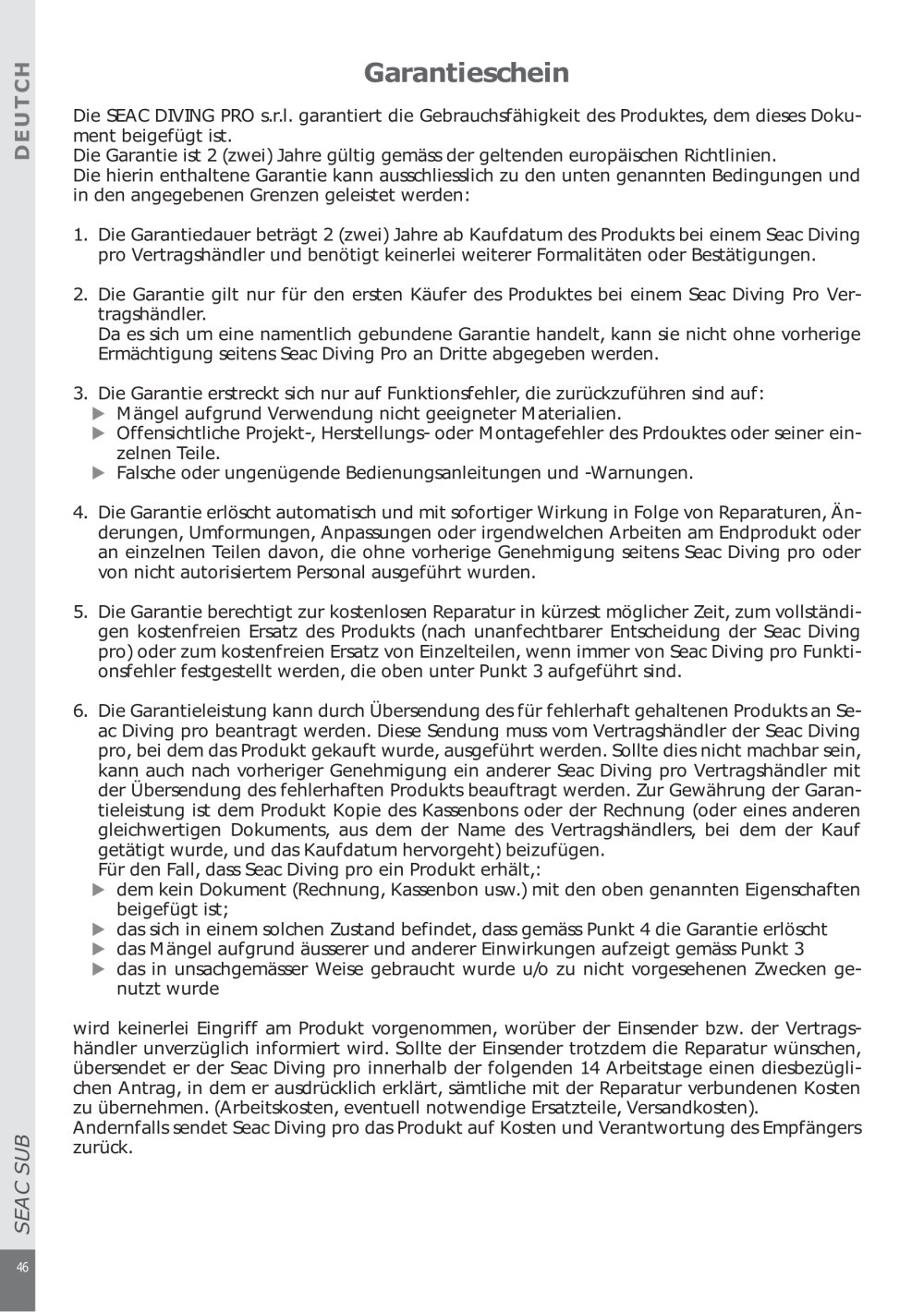 DEUTCH

Garantieschein

Die SEAC DIVING PRO s.r.l. garantiert die Gebrauchsfähigkeit des Produktes, dem dieses Dokument beigefügt ist.
Die Garantie ist 2 (zwei) Jahre gültig gemäss der geltenden europäischen Richtlinien.
Die hierin enthaltene Garantie kann ausschliesslich zu den unten genannten Bedingungen und in den angegebenen Grenzen geleistet werden:

1. Die Garantiedauer beträgt 2 (zwei) Jahre ab Kaufdatum des Produkts bei einem Seac Diving pro Vertragshändler und benötigt keinerlei weiterer Formalitäten oder Bestätigungen.

2. Die Garantie gilt nur für den ersten Käufer des Produktes bei einem Seac Diving Pro Vertragshändler.
Da es sich um eine namentlich gebundene Garantie handelt, kann sie nicht ohne vorherige Ermächtigung seitens Seac Diving Pro an Dritte abgegeben werden.

3. Die Garantie erstreckt sich nur auf Funktionsfehler, die zurückzuführen sind auf:
▶ Mängel aufgrund Verwendung nicht geeigneter Materialien.
▶ Offensichtliche Projekt-, Herstellungs- oder Montagefehler des Prdouktes oder seiner einzelnen Teile.
▶ Falsche oder ungenügende Bedienungsanleitungen und -Warnungen.

4. Die Garantie erlöscht automatisch und mit sofortiger Wirkung in Folge von Reparaturen, Änderungen, Umformungen, Anpassungen oder irgendwelchen Arbeiten am Endprodukt oder an einzelnen Teilen davon, die ohne vorherige Genehmigung seitens Seac Diving pro oder von nicht autorisiertem Personal ausgeführt wurden.

5. Die Garantie berechtigt zur kostenlosen Reparatur in kürzest möglicher Zeit, zum vollständigen kostenfreien Ersatz des Produkts (nach unanfechtbarer Entscheidung der Seac Diving pro) oder zum kostenfreien Ersatz von Einzelteilen, wenn immer von Seac Diving pro Funktionsfehler festgestellt werden, die oben unter Punkt 3 aufgeführt sind.

6. Die Garantieleistung kann durch Übersendung des für fehlerhaft gehaltenen Produkts an Seac Diving pro beantragt werden. Diese Sendung muss vom Vertragshändler der Seac Diving pro, bei dem das Produkt gekauft wurde, ausgeführt werden. Sollte dies nicht machbar sein, kann auch nach vorheriger Genehmigung ein anderer Seac Diving pro Vertragshändler mit der Übersendung des fehlerhaften Produkts beauftragt werden. Zur Gewährung der Garantieleistung ist dem Produkt Kopie des Kassenbons oder der Rechnung (oder eines anderen gleichwertigen Dokuments, aus dem der Name des Vertragshändlers, bei dem der Kauf getätigt wurde, und das Kaufdatum hervorgeht) beizufügen.
Für den Fall, dass Seac Diving pro ein Produkt erhält,:
▶ dem kein Dokument (Rechnung, Kassenbon usw.) mit den oben genannten Eigenschaften beigefügt ist;
▶ das sich in einem solchen Zustand befindet, dass gemäss Punkt 4 die Garantie erlöscht
▶ das Mängel aufgrund äusserer und anderer Einwirkungen aufzeigt gemäss Punkt 3
▶ das in unsachgemässer Weise gebraucht wurde u/o zu nicht vorgesehenen Zwecken genutzt wurde

wird keinerlei Eingriff am Produkt vorgenommen, worüber der Einsender bzw. der Vertragshändler unverzüglich informiert wird. Sollte der Einsender trotzdem die Reparatur wünschen, übersendet er der Seac Diving pro innerhalb der folgenden 14 Arbeitstage einen diesbezüglichen Antrag, in dem er ausdrücklich erklärt, sämtliche mit der Reparatur verbundenen Kosten zu übernehmen. (Arbeitskosten, eventuell notwendige Ersatzteile, Versandkosten).
Andernfalls sendet Seac Diving pro das Produkt auf Kosten und Verantwortung des Empfängers zurück.

SEAC SUB

46